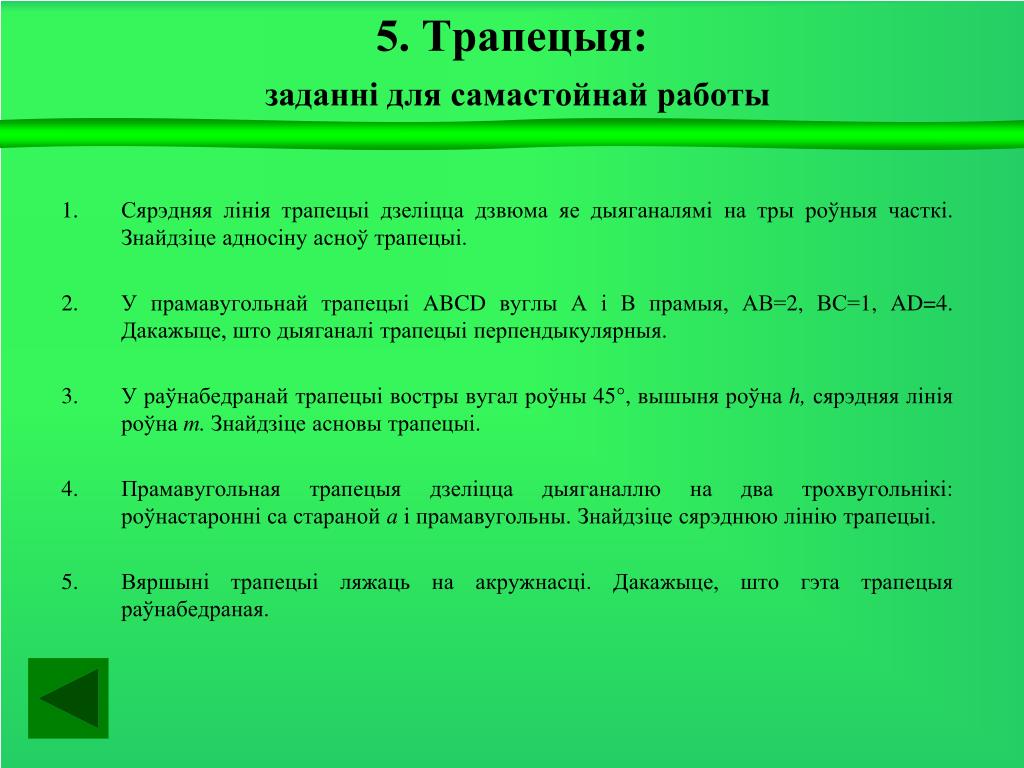 5. Трапецыя:

заданні для самастойнай работы

1. Сярэдняя лінія трапецыі дзеліцца дзвюма яе дыяганалямі на тры роўныя часткі. Знайдзіце адносіну асноў трапецыі.

2. У прамавугольнай трапецыі ABCD вуглы A і B прамыя, AB=2, BC=1, AD=4. Дакажыце, што дыяганалі трапецыі перпендыкулярныя.

3. У раўнабедранай трапецыі востры вугал роўны 45°, вышыня роўна $h$, сярэдняя лінія роўна $m$. Знайдзіце асновы трапецыі.

4. Прамавугольная трапецыя дзеліцца дыяганаллю на два трохвугольнікі: роўнастаронні са стараной $a$ і прамавугольны. Знайдзіце сярэднюю лінію трапецыі.

5. Вяршыні трапецыі ляжаць на акружнасці. Дакажыце, што гэта трапецыя раўнабедраная.